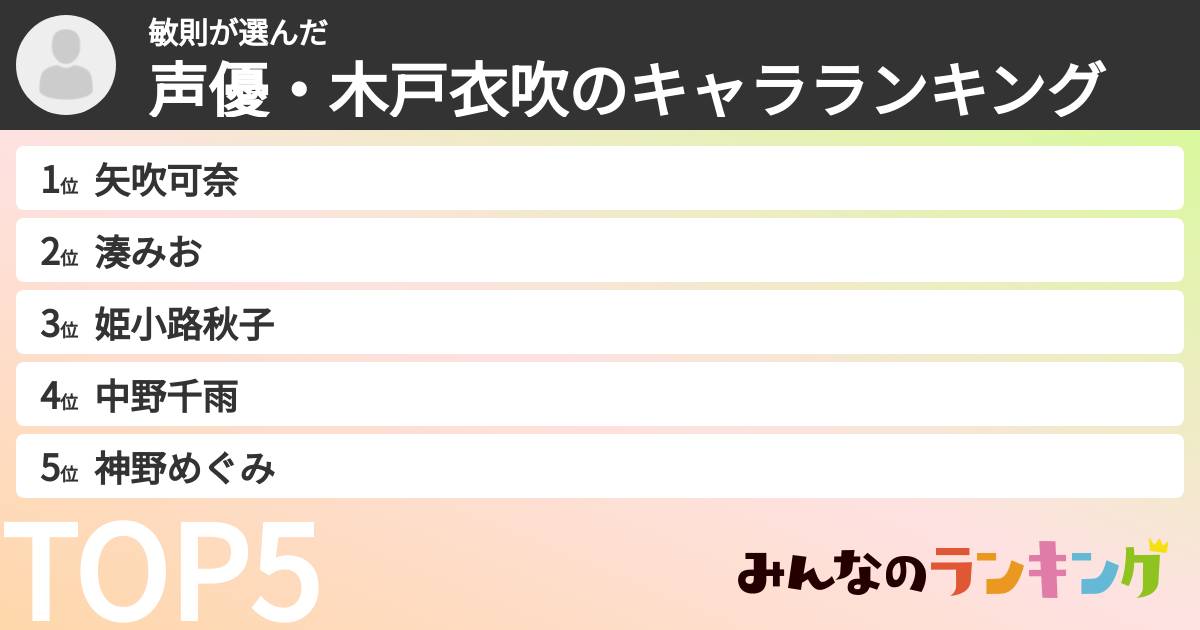 敏則が選んだ
声優・木戸衣吹のキャラランキング

1位 矢吹可奈
2位 湊みお
3位 姫小路秋子
4位 中野千雨
5位 神野めぐみ

TOP5

みんなのランキング